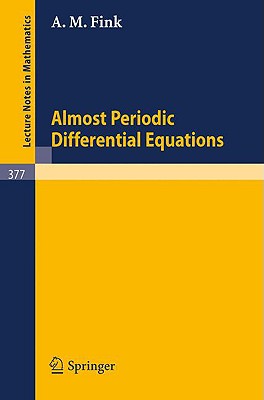 Lecture Notes in Mathematics

A. M. Fink

Almost Periodic Differential Equations

377

Springer